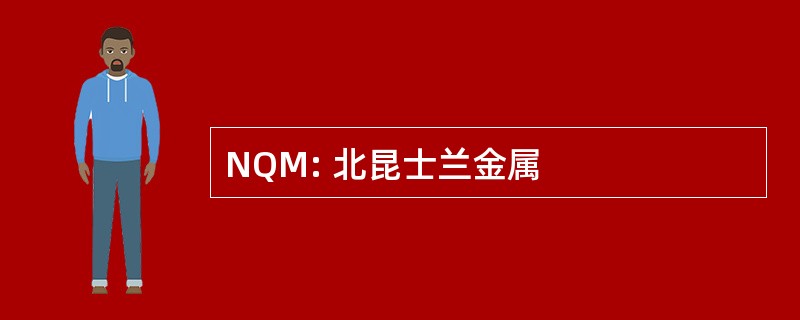 NQM: 北昆士兰金属